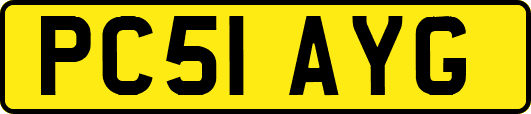 PC51 AYG